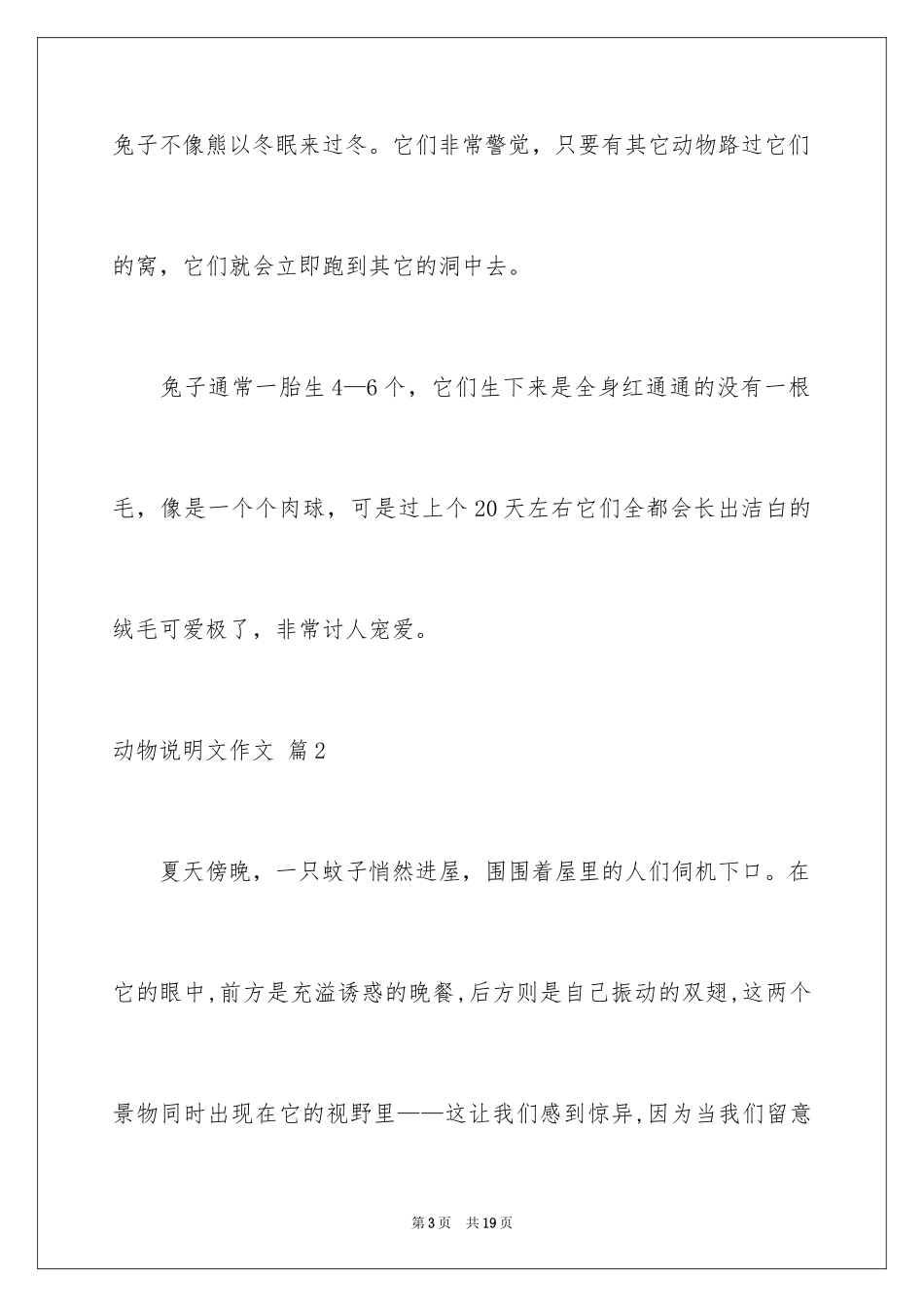 兔子不像熊以冬眠来过冬。它们非常警觉，只要有其它动物路过它们的窝，它们就会立即跑到其它的洞中去。

兔子通常一胎生4—6个，它们生下来是全身红通通的没有一根毛，像是一个个肉球，可是过上个20天左右它们全都会长出洁白的绒毛可爱极了，非常讨人宠爱。

动物说明文作文 篇2

夏天傍晚，一只蚊子悄然进屋，围围着屋里的人们伺机下口。在它的眼中,前方是充溢诱惑的晚餐,后方则是自己振动的双翅,这两个景物同时出现在它的视野里——这让我们感到惊异,因为当我们留意

第3页 共19页